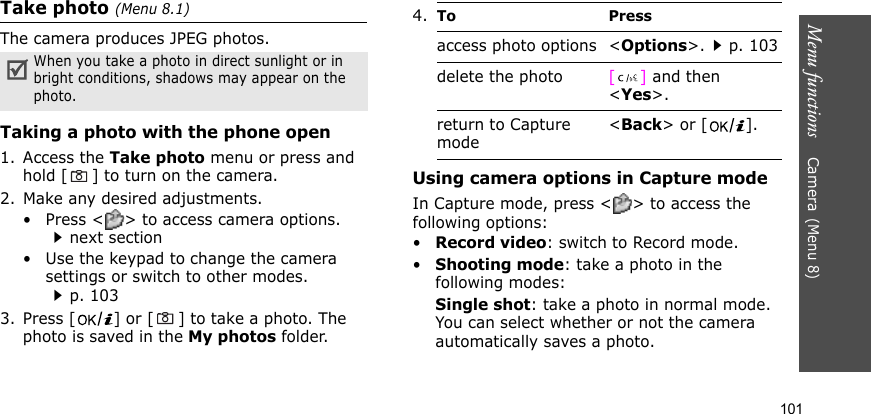 Take photo (Menu 8.1)

The camera produces JPEG photos.

When you take a photo in direct sunlight or in bright conditions, shadows may appear on the photo.

Taking a photo with the phone open

1. Access the Take photo menu or press and hold [ ] to turn on the camera.

2. Make any desired adjustments.
• Press < > to access camera options. ▶ next section
• Use the keypad to change the camera settings or switch to other modes. ▶ p. 103

3. Press [OK/i] or [ ] to take a photo. The photo is saved in the My photos folder.

4.

| To | Press |
|---|---|
| access photo options | <Options>. ▶ p. 103 |
| delete the photo | [C] and then <Yes>. |
| return to Capture mode | <Back> or [OK/i]. |

Using camera options in Capture mode

In Capture mode, press < > to access the following options:

• Record video: switch to Record mode.

• Shooting mode: take a photo in the following modes:

Single shot: take a photo in normal mode. You can select whether or not the camera automatically saves a photo.

Menu functions Camera (Menu 8)

101